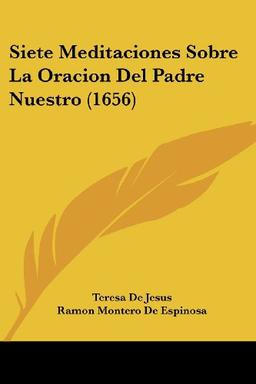 Siete Meditaciones Sobre La Oracion Del Padre Nuestro (1656)

Teresa De Jesus
Ramon Montero De Espinosa